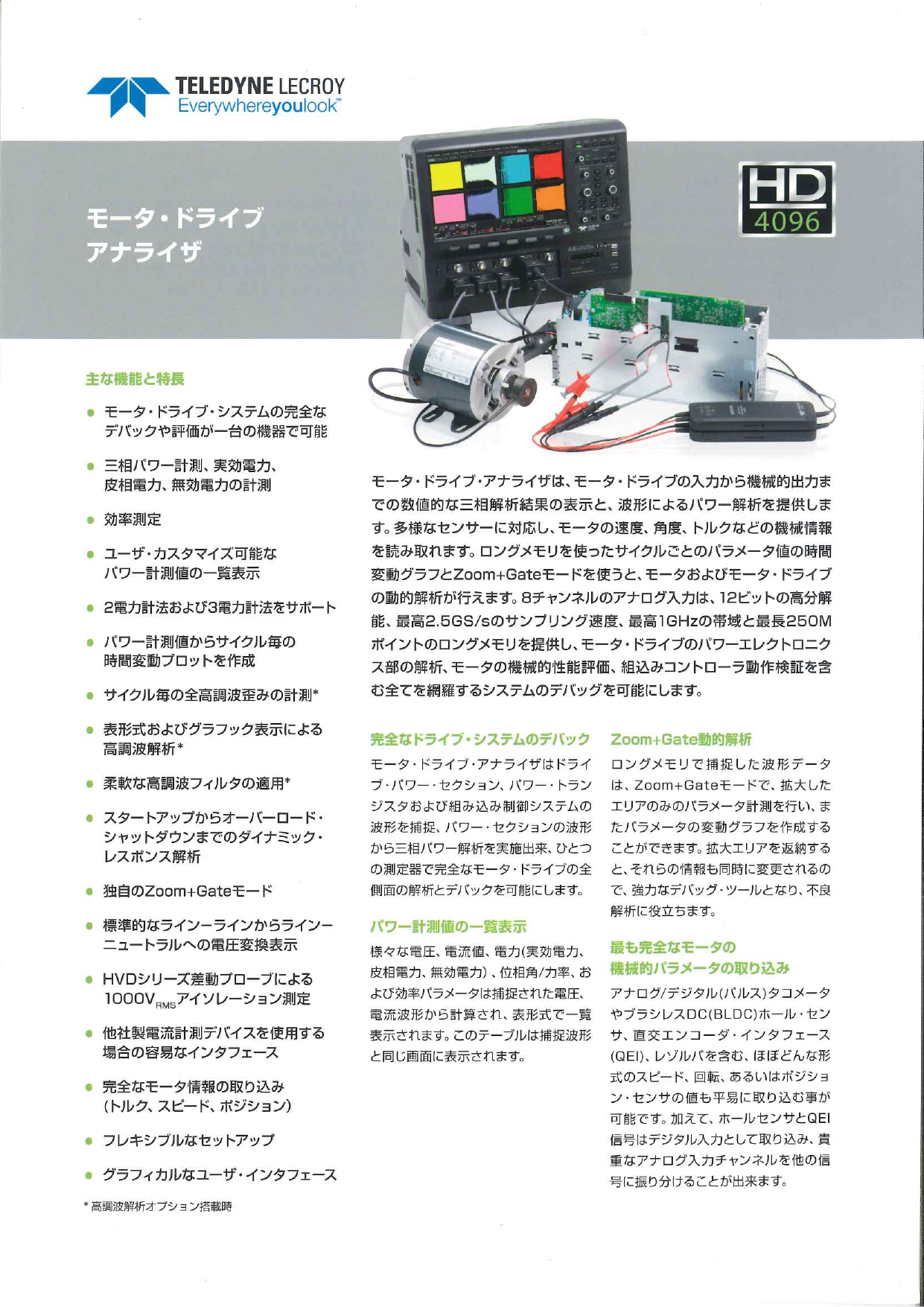 TELEDYNE LECROY
Everywhereyoulook™

モータ・ドライブ
アナライザ

HD
4096

主な機能と特長

● モータ・ドライブ・システムの完全なデバックや評価が一台の機器で可能

● 三相パワー計測、実効電力、皮相電力、無効電力の計測

● 効率測定

● ユーザ・カスタマイズ可能なパワー計測値の一覧表示

● 2電力計法および3電力計法をサポート

● パワー計測値からサイクル毎の時間変動プロットを作成

● サイクル毎の全高調波歪みの計測*

● 表形式およびグラフック表示による高調波解析*

● 柔軟な高調波フィルタの適用*

● スタートアップからオーバーロード・シャットダウンまでのダイナミック・レスポンス解析

● 独自のZoom+Gateモード

● 標準的なラインーラインからラインーニュートラルへの電圧変換表示

● HVDシリーズ差動プローブによる1000V$_{RMS}$アイソレーション測定

● 他社製電流計測デバイスを使用する場合の容易なインタフェース

● 完全なモータ情報の取り込み(トルク、スピード、ポジション)

● フレキシブルなセットアップ

● グラフィカルなユーザ・インタフェース

* 高調波解析オプション搭載時

モータ・ドライブ・アナライザは、モータ・ドライブの入力から機械的出力までの数値的な三相解析結果の表示と、波形によるパワー解析を提供します。多様なセンサーに対応し、モータの速度、角度、トルクなどの機械情報を読み取れます。ロングメモリを使ったサイクルごとのパラメータ値の時間変動グラフとZoom+Gateモードを使うと、モータおよびモータ・ドライブの動的解析が行えます。8チャンネルのアナログ入力は、12ビットの高分解能、最高2.5GS/sのサンプリング速度、最高1GHzの帯域と最長250Mポイントのロングメモリを提供し、モータ・ドライブのパワーエレクトロニクス部の解析、モータの機械的性能評価、組込みコントローラ動作検証を含む全てを網羅するシステムのデバッグを可能にします。

完全なドライブ・システムのデバック

モータ・ドライブ・アナライザはドライブ・パワー・セクション、パワー・トランジスタおよび組み込み制御システムの波形を捕捉、パワー・セクションの波形から三相パワー解析を実施出来、ひとつの測定器で完全なモータ・ドライブの全側面の解析とデバックを可能にします。

パワー計測値の一覧表示

様々な電圧、電流値、電力(実効電力、皮相電力、無効電力)、位相角/力率、および効率パラメータは捕捉された電圧、電流波形から計算され、表形式で一覧表示されます。このテーブルは捕捉波形と同じ画面に表示されます。

Zoom+Gate動的解析

ロングメモリで捕捉した波形データは、Zoom+Gateモードで、拡大したエリアのみのパラメータ計測を行い、またパラメータの変動グラフを作成することができます。拡大エリアを返納すると、それらの情報も同時に変更されるので、強力なデバッグ・ツールとなり、不良解析に役立ちます。

最も完全なモータの機械的パラメータの取り込み

アナログ/デジタル(パルス)タコメータやブラシレスDC(BLDC)ホール・センサ、直交エンコーダ・インタフェース(QEI)、レゾルバを含む、ほぼどんな形式のスピード、回転、あるいはポジション・センサの値も平易に取り込む事が可能です。加えて、ホールセンサとQEI信号はデジタル入力として取り込み、貴重なアナログ入力チャンネルを他の信号に振り分けることが出来ます。